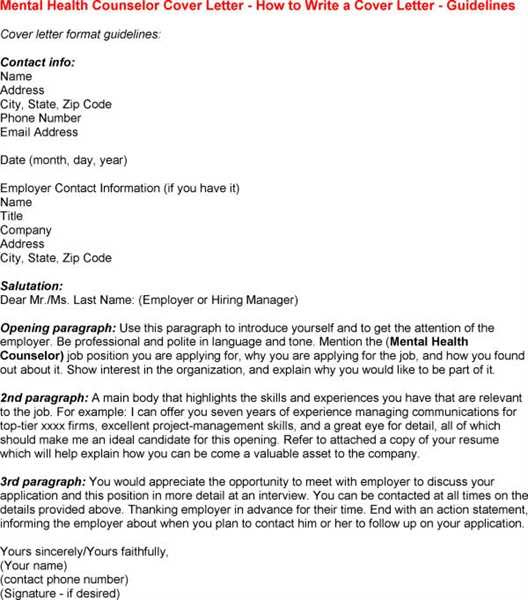 Mental Health Counselor Cover Letter - How to Write a Cover Letter - Guidelines

Cover letter format guidelines:

Contact info:
Name
Address
City, State, Zip Code
Phone Number
Email Address

Date (month, day, year)

Employer Contact Information (if you have it)
Name
Title
Company
Address
City, State, Zip Code

Salutation:
Dear Mr./Ms. Last Name: (Employer or Hiring Manager)

Opening paragraph: Use this paragraph to introduce yourself and to get the attention of the employer. Be professional and polite in language and tone. Mention the (Mental Health Counselor) job position you are applying for, why you are applying for the job, and how you found out about it. Show interest in the organization, and explain why you would like to be part of it.

2nd paragraph: A main body that highlights the skills and experiences you have that are relevant to the job. For example: I can offer you seven years of experience managing communications for top-tier xxxx firms, excellent project-management skills, and a great eye for detail, all of which should make me an ideal candidate for this opening. Refer to attached a copy of your resume which will help explain how you can be come a valuable asset to the company.

3rd paragraph: You would appreciate the opportunity to meet with employer to discuss your application and this position in more detail at an interview. You can be contacted at all times on the details provided above. Thanking employer in advance for their time. End with an action statement, informing the employer about when you plan to contact him or her to follow up on your application.

Yours sincerely/Yours faithfully,
(Your name)
(contact phone number)
(Signature - if desired)